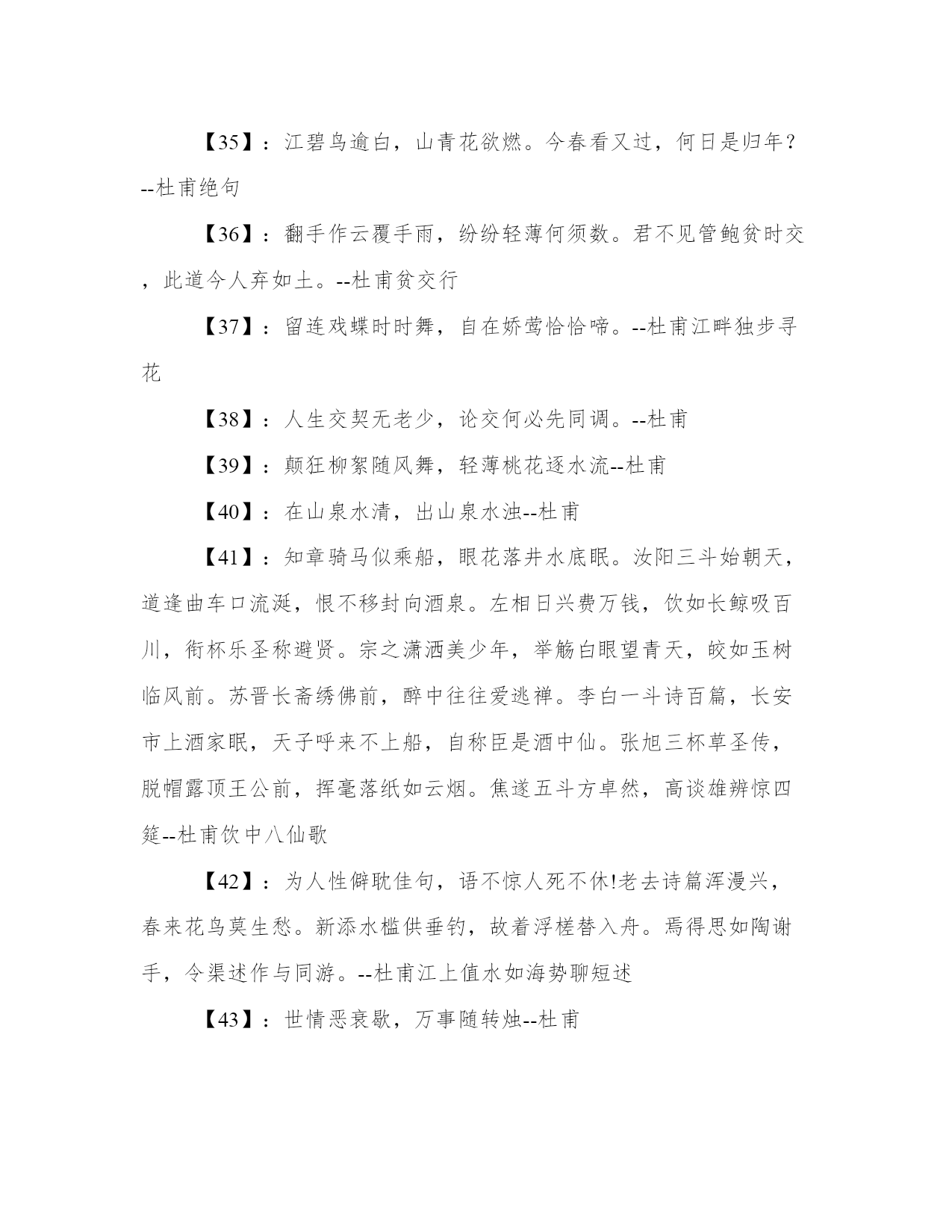 【35】：江碧鸟逾白，山青花欲燃。今春看又过，何日是归年？--杜甫绝句

【36】：翻手作云覆手雨，纷纷轻薄何须数。君不见管鲍贫时交，此道今人弃如土。--杜甫贫交行

【37】：留连戏蝶时时舞，自在娇莺恰恰啼。--杜甫江畔独步寻花

【38】：人生交契无老少，论交何必先同调。--杜甫

【39】：颠狂柳絮随风舞，轻薄桃花逐水流--杜甫

【40】：在山泉水清，出山泉水浊--杜甫

【41】：知章骑马似乘船，眼花落井水底眠。汝阳三斗始朝天，道逢曲车口流涎，恨不移封向酒泉。左相日兴费万钱，饮如长鲸吸百川，衔杯乐圣称避贤。宗之潇洒美少年，举觞白眼望青天，皎如玉树临风前。苏晋长斋绣佛前，醉中往往爱逃禅。李白一斗诗百篇，长安市上酒家眠，天子呼来不上船，自称臣是酒中仙。张旭三杯草圣传，脱帽露顶王公前，挥毫落纸如云烟。焦遂五斗方卓然，高谈雄辨惊四筵--杜甫饮中八仙歌

【42】：为人性僻耽佳句，语不惊人死不休!老去诗篇浑漫兴，春来花鸟莫生愁。新添水槛供垂钓，故着浮槎替入舟。焉得思如陶谢手，令渠述作与同游。--杜甫江上值水如海势聊短述

【43】：世情恶衰歇，万事随转烛--杜甫